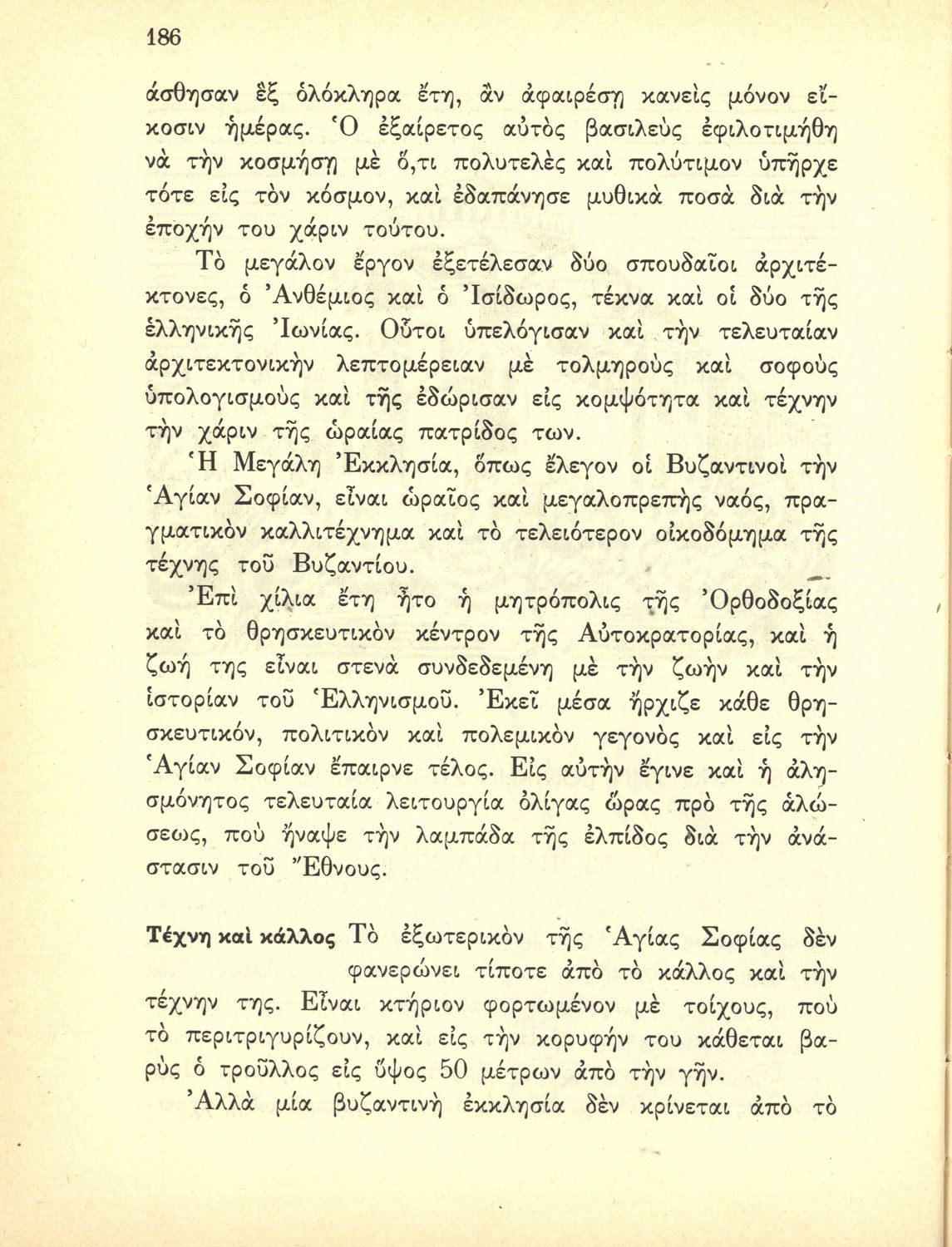 186

άσθησαν ἓξ ὁλόκληρα ἔτη, ἂν ἀφαιρέσῃ κανεὶς μόνον εἴκοσιν ἡμέρας. Ὁ ἐξαίρετος αὐτὸς βασιλεὺς ἐφιλοτιμήθη νὰ τὴν κοσμήσῃ μὲ ὅ,τι πολυτελὲς καὶ πολύτιμον ὑπῆρχε τότε εἰς τὸν κόσμον, καὶ ἐδαπάνησε μυθικὰ ποσὰ διὰ τὴν ἐποχήν του χάριν τούτου.

Τὸ μεγάλον ἔργον ἐξετέλεσαν δύο σπουδαῖοι ἀρχιτέκτονες, ὁ Ἀνθέμιος καὶ ὁ Ἰσίδωρος, τέκνα καὶ οἱ δύο τῆς ἑλληνικῆς Ἰωνίας. Οὗτοι ὑπελόγισαν καὶ τὴν τελευταίαν ἀρχιτεκτονικὴν λεπτομέρειαν μὲ τολμηροὺς καὶ σοφοὺς ὑπολογισμοὺς καὶ τῆς ἐδώρισαν εἰς κομψότητα καὶ τέχνην τὴν χάριν τῆς ὡραίας πατρίδος των.

Ἡ Μεγάλη Ἐκκλησία, ὅπως ἔλεγον οἱ Βυζαντινοὶ τὴν Ἁγίαν Σοφίαν, εἶναι ὡραῖος καὶ μεγαλοπρεπὴς ναός, πραγματικὸν καλλιτέχνημα καὶ τὸ τελειότερον οἰκοδόμημα τῆς τέχνης τοῦ Βυζαντίου.

Ἐπὶ χίλια ἔτη ἦτο ἡ μητρόπολις τῆς Ὀρθοδοξίας καὶ τὸ θρησκευτικὸν κέντρον τῆς Αὐτοκρατορίας, καὶ ἡ ζωή της εἶναι στενὰ συνδεδεμένη μὲ τὴν ζωὴν καὶ τὴν ἱστορίαν τοῦ Ἑλληνισμοῦ. Ἐκεῖ μέσα ἤρχιζε κάθε θρησκευτικόν, πολιτικὸν καὶ πολεμικὸν γεγονὸς καὶ εἰς τὴν Ἁγίαν Σοφίαν ἔπαιρνε τέλος. Εἰς αὐτὴν ἔγινε καὶ ἡ ἀλησμόνητος τελευταία λειτουργία ὀλίγας ὥρας πρὸ τῆς ἁλώσεως, ποὺ ἤναψε τὴν λαμπάδα τῆς ἐλπίδος διὰ τὴν ἀνάστασιν τοῦ Ἔθνους.

Τέχνη καὶ κάλλος Τὸ ἐξωτερικὸν τῆς Ἁγίας Σοφίας δὲν φανερώνει τίποτε ἀπὸ τὸ κάλλος καὶ τὴν τέχνην της. Εἶναι κτήριον φορτωμένον μὲ τοίχους, ποὺ τὸ περιτριγυρίζουν, καὶ εἰς τὴν κορυφήν του κάθεται βαρὺς ὁ τροῦλλος εἰς ὕψος 50 μέτρων ἀπὸ τὴν γῆν.

Ἀλλὰ μία βυζαντινὴ ἐκκλησία δὲν κρίνεται ἀπὸ τὸ